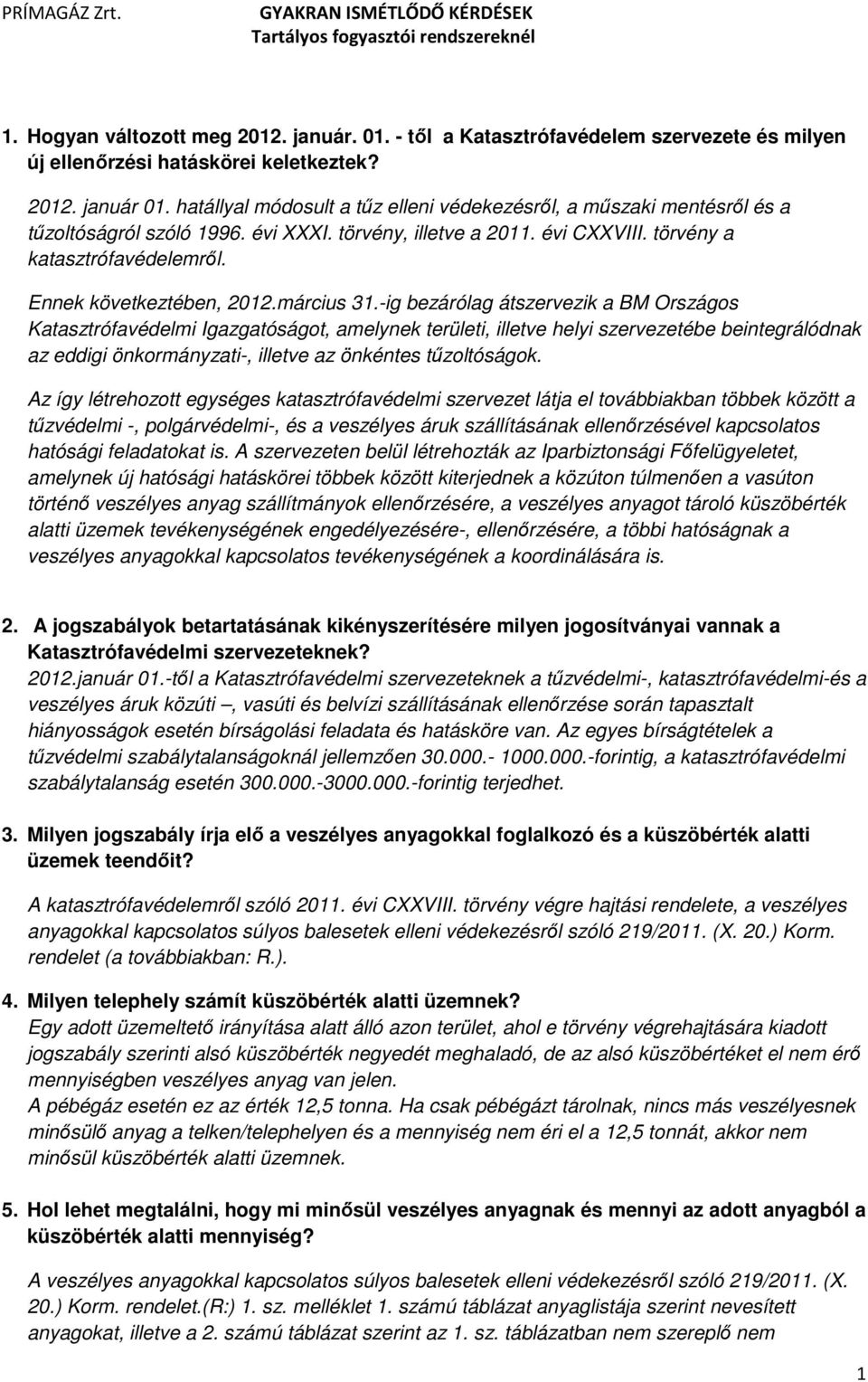 PRÍMAGÁZ Zrt.

GYAKRAN ISMÉTLŐDŐ KÉRDÉSEK
Tartályos fogyasztói rendszereknél

1. Hogyan változott meg 2012. január. 01. - től a Katasztrófavédelem szervezete és milyen új ellenőrzési hatáskörei keletkeztek?

2012. január 01. hatállyal módosult a tűz elleni védekezésről, a műszaki mentésről és a tűzoltóságról szóló 1996. évi XXXI. törvény, illetve a 2011. évi CXXVIII. törvény a katasztrófavédelemről.

Ennek következtében, 2012.március 31.-ig bezárólag átszervezik a BM Országos Katasztrófavédelmi Igazgatóságot, amelynek területi, illetve helyi szervezetébe beintegrálódnak az eddigi önkormányzati-, illetve az önkéntes tűzoltóságok.

Az így létrehozott egységes katasztrófavédelmi szervezet látja el továbbiakban többek között a tűzvédelmi -, polgárvédelmi-, és a veszélyes áruk szállításának ellenőrzésével kapcsolatos hatósági feladatokat is. A szervezeten belül létrehozták az Iparbiztonsági Főfelügyeletet, amelynek új hatósági hatáskörei többek között kiterjednek a közúton túlmenően a vasúton történő veszélyes anyag szállítmányok ellenőrzésére, a veszélyes anyagot tároló küszöbérték alatti üzemek tevékenységének engedélyezésére-, ellenőrzésére, a többi hatóságnak a veszélyes anyagokkal kapcsolatos tevékenységének a koordinálására is.

2. A jogszabályok betartatásának kikényszerítésére milyen jogosítványai vannak a Katasztrófavédelmi szervezeteknek?
2012.január 01.-től a Katasztrófavédelmi szervezeteknek a tűzvédelmi-, katasztrófavédelmi-és a veszélyes áruk közúti –, vasúti és belvízi szállításának ellenőrzése során tapasztalt hiányosságok esetén bírságolási feladata és hatásköre van. Az egyes bírságtételek a tűzvédelmi szabálytalanságoknál jellemzően 30.000.- 1000.000.-forintig, a katasztrófavédelmi szabálytalanság esetén 300.000.-3000.000.-forintig terjedhet.

3. Milyen jogszabály írja elő a veszélyes anyagokkal foglalkozó és a küszöbérték alatti üzemek teendőit?

A katasztrófavédelemről szóló 2011. évi CXXVIII. törvény végre hajtási rendelete, a veszélyes anyagokkal kapcsolatos súlyos balesetek elleni védekezésről szóló 219/2011. (X. 20.) Korm. rendelet (a továbbiakban: R.).

4. Milyen telephely számít küszöbérték alatti üzemnek?
Egy adott üzemeltető irányítása alatt álló azon terület, ahol e törvény végrehajtására kiadott jogszabály szerinti alsó küszöbérték negyedét meghaladó, de az alsó küszöbértéket el nem érő mennyiségben veszélyes anyag van jelen.
A pébégáz esetén ez az érték 12,5 tonna. Ha csak pébégázt tárolnak, nincs más veszélyesnek minősülő anyag a telken/telephelyen és a mennyiség nem éri el a 12,5 tonnát, akkor nem minősül küszöbérték alatti üzemnek.

5. Hol lehet megtalálni, hogy mi minősül veszélyes anyagnak és mennyi az adott anyagból a küszöbérték alatti mennyiség?

A veszélyes anyagokkal kapcsolatos súlyos balesetek elleni védekezésről szóló 219/2011. (X. 20.) Korm. rendelet.(R:) 1. sz. melléklet 1. számú táblázat anyaglistája szerint nevesített anyagokat, illetve a 2. számú táblázat szerint az 1. sz. táblázatban nem szereplő nem

1